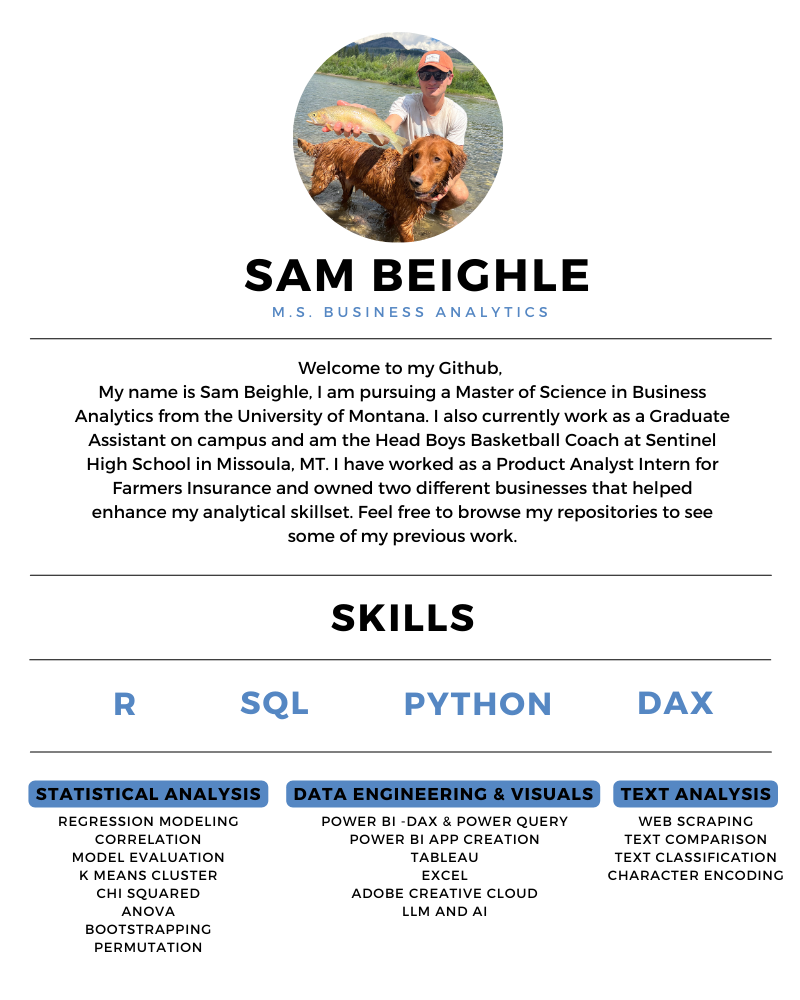 SAM BEIGHLE

M.S. BUSINESS ANALYTICS

Welcome to my Github,
My name is Sam Beighle, I am pursuing a Master of Science in Business Analytics from the University of Montana. I also currently work as a Graduate Assistant on campus and am the Head Boys Basketball Coach at Sentinel High School in Missoula, MT. I have worked as a Product Analyst Intern for Farmers Insurance and owned two different businesses that helped enhance my analytical skillset. Feel free to browse my repositories to see some of my previous work.

SKILLS

R SQL PYTHON DAX

STATISTICAL ANALYSIS
REGRESSION MODELING
CORRELATION
MODEL EVALUATION
K MEANS CLUSTER
CHI SQUARED
ANOVA
BOOTSTRAPPING
PERMUTATION

DATA ENGINEERING & VISUALS
POWER BI -DAX & POWER QUERY
POWER BI APP CREATION
TABLEAU
EXCEL
ADOBE CREATIVE CLOUD
LLM AND AI

TEXT ANALYSIS
WEB SCRAPING
TEXT COMPARISON
TEXT CLASSIFICATION
CHARACTER ENCODING